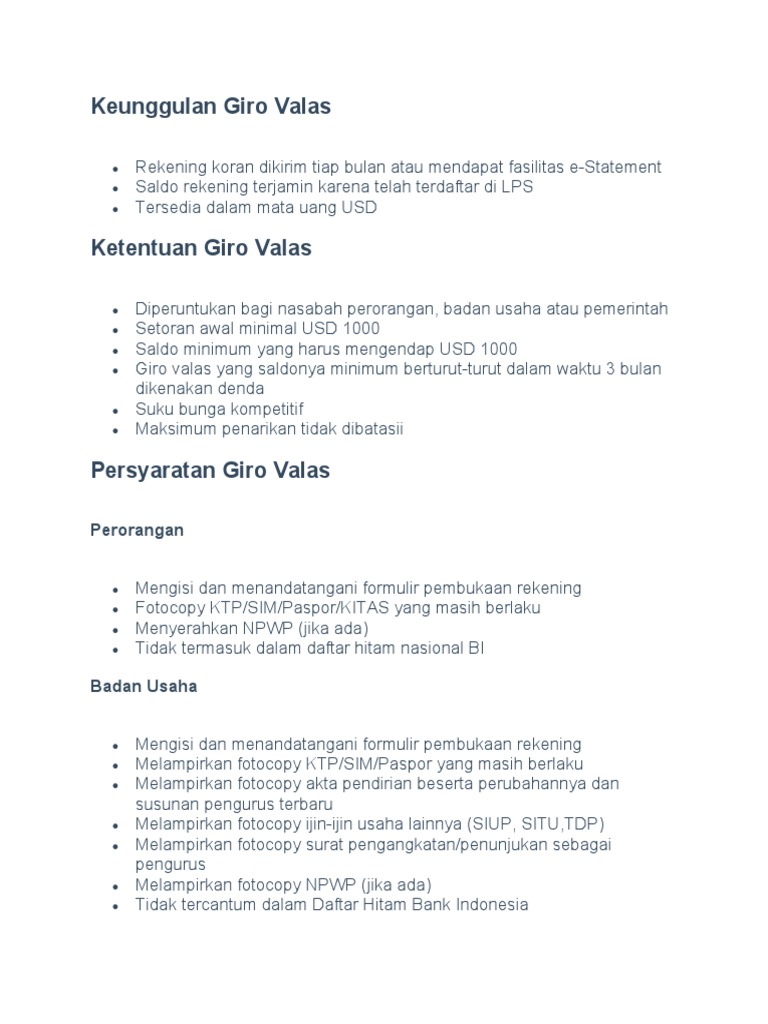 Keunggulan Giro Valas

- Rekening koran dikirim tiap bulan atau mendapat fasilitas e-Statement
- Saldo rekening terjamin karena telah terdaftar di LPS
- Tersedia dalam mata uang USD

Ketentuan Giro Valas

- Diperuntukan bagi nasabah perorangan, badan usaha atau pemerintah
- Setoran awal minimal USD 1000
- Saldo minimum yang harus mengendap USD 1000
- Giro valas yang saldonya minimum berturut-turut dalam waktu 3 bulan dikenakan denda
- Suku bunga kompetitif
- Maksimum penarikan tidak dibatasii

Persyaratan Giro Valas

Perorangan

- Mengisi dan menandatangani formulir pembukaan rekening
- Fotocopy KTP/SIM/Paspor/KITAS yang masih berlaku
- Menyerahkan NPWP (jika ada)
- Tidak termasuk dalam daftar hitam nasional BI

Badan Usaha

- Mengisi dan menandatangani formulir pembukaan rekening
- Melampirkan fotocopy KTP/SIM/Paspor yang masih berlaku
- Melampirkan fotocopy akta pendirian beserta perubahannya dan susunan pengurus terbaru
- Melampirkan fotocopy ijin-ijin usaha lainnya (SIUP, SITU,TDP)
- Melampirkan fotocopy surat pengangkatan/penunjukan sebagai pengurus
- Melampirkan fotocopy NPWP (jika ada)
- Tidak tercantum dalam Daftar Hitam Bank Indonesia